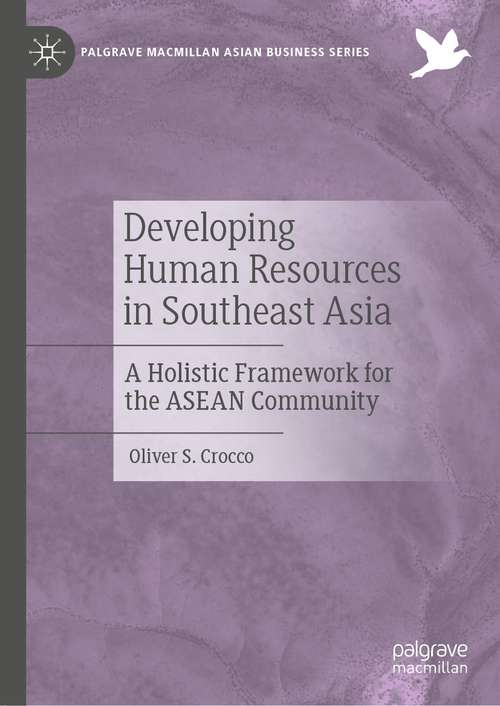 PALGRAVE MACMILLAN ASIAN BUSINESS SERIES

Developing Human Resources in Southeast Asia

A Holistic Framework for the ASEAN Community

Oliver S. Crocco

palgrave macmillan